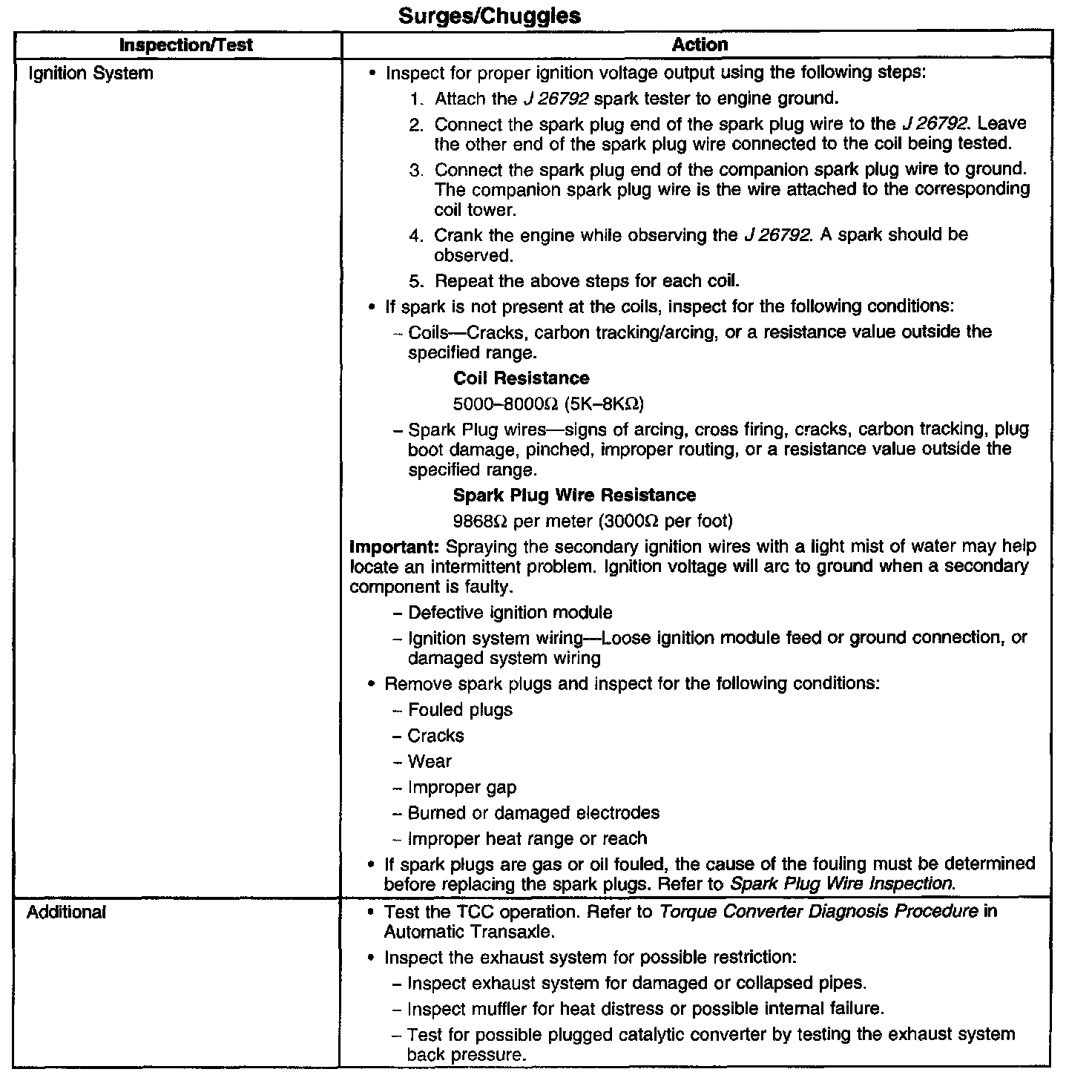 Surges/Chuggles

| Inspection/Test | Action |
|---|---|
| Ignition System | • Inspect for proper ignition voltage output using the following steps: 1. Attach the J 26792 spark tester to engine ground. 2. Connect the spark plug end of the spark plug wire to the J 26792. Leave the other end of the spark plug wire connected to the coil being tested. 3. Connect the spark plug end of the companion spark plug wire to ground. The companion spark plug wire is the wire attached to the corresponding coil tower. 4. Crank the engine while observing the J 26792. A spark should be observed. 5. Repeat the above steps for each coil. • If spark is not present at the coils, inspect for the following conditions: - Coils—Cracks, carbon tracking/arcing, or a resistance value outside the specified range. Coil Resistance 5000–8000Ω (5K–8KΩ) - Spark Plug wires—signs of arcing, cross firing, cracks, carbon tracking, plug boot damage, pinched, improper routing, or a resistance value outside the specified range. Spark Plug Wire Resistance 9868Ω per meter (3000Ω per foot) Important: Spraying the secondary ignition wires with a light mist of water may help locate an intermittent problem. Ignition voltage will arc to ground when a secondary component is faulty. - Defective ignition module - Ignition system wiring—Loose ignition module feed or ground connection, or damaged system wiring • Remove spark plugs and inspect for the following conditions: - Fouled plugs - Cracks - Wear - Improper gap - Burned or damaged electrodes - Improper heat range or reach • If spark plugs are gas or oil fouled, the cause of the fouling must be determined before replacing the spark plugs. Refer to Spark Plug Wire Inspection. |
| Additional | • Test the TCC operation. Refer to Torque Converter Diagnosis Procedure in Automatic Transaxle. • Inspect the exhaust system for possible restriction: - Inspect exhaust system for damaged or collapsed pipes. - Inspect muffler for heat distress or possible internal failure. - Test for possible plugged catalytic converter by testing the exhaust system back pressure. |